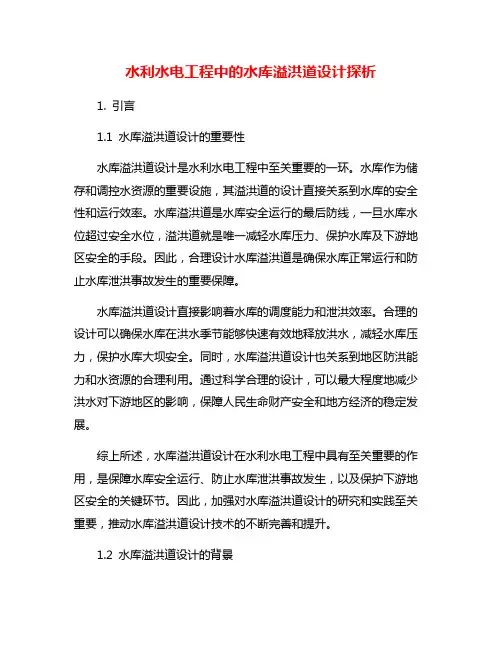 水利水电工程中的水库溢洪道设计探析

1. 引言

1.1 水库溢洪道设计的重要性

水库溢洪道设计是水利水电工程中至关重要的一环。水库作为储存和调控水资源的重要设施，其溢洪道的设计直接关系到水库的安全性和运行效率。水库溢洪道是水库安全运行的最后防线，一旦水库水位超过安全水位，溢洪道就是唯一减轻水库压力、保护水库及下游地区安全的手段。因此，合理设计水库溢洪道是确保水库正常运行和防止水库泄洪事故发生的重要保障。

水库溢洪道设计直接影响着水库的调度能力和泄洪效率。合理的设计可以确保水库在洪水季节能够快速有效地释放洪水，减轻水库压力，保护水库大坝安全。同时，水库溢洪道设计也关系到地区防洪能力和水资源的合理利用。通过科学合理的设计，可以最大程度地减少洪水对下游地区的影响，保障人民生命财产安全和地方经济的稳定发展。

综上所述，水库溢洪道设计在水利水电工程中具有至关重要的作用，是保障水库安全运行、防止水库泄洪事故发生，以及保护下游地区安全的关键环节。因此，加强对水库溢洪道设计的研究和实践至关重要，推动水库溢洪道设计技术的不断完善和提升。

1.2 水库溢洪道设计的背景